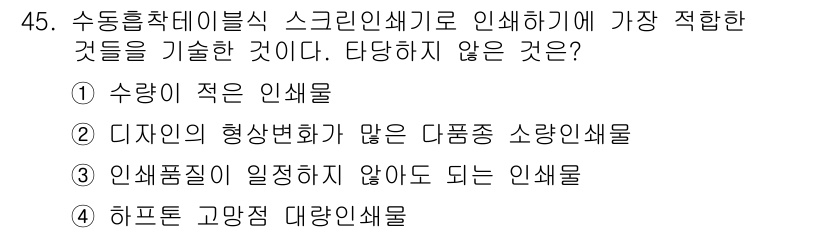 45. 수동흡착테이블식 스크린인쇄기로 인쇄하기에 가장 적합한 것들을 기술한 것이다. 타당하지 않은 것은?

① 수량이 적은 인쇄물

② 디자인의 형상변화가 많은 다품종 소량인쇄물

③ 인쇄품질이 일정하지 않아도 되는 인쇄물

④ 하프톤 고망점 대량인쇄물